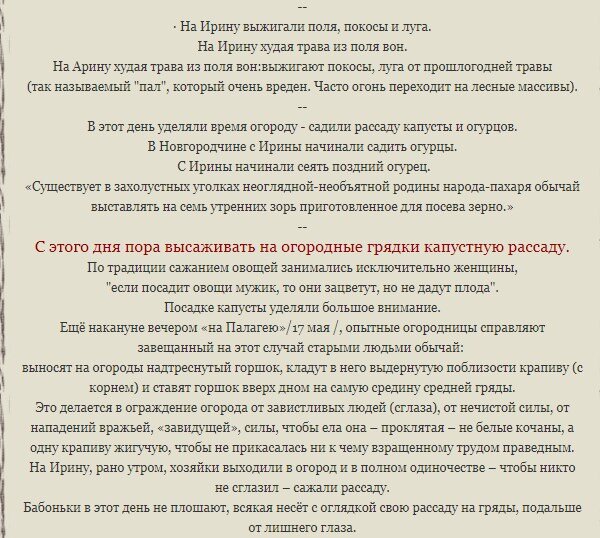 --
· На Ирину выжигали поля, покосы и луга.
На Ирину худая трава из поля вон.
На Арину худая трава из поля вон:выжигают покосы, луга от прошлогодней травы (так называемый "пал", который очень вреден. Часто огонь переходит на лесные массивы).
--
В этот день уделяли время огороду - садили рассаду капусты и огурцов.
В Новгородчине с Ирины начинали садить огурцы.
С Ирины начинали сеять поздний огурец.
«Существует в захолустных уголках неоглядной-необъятной родины народа-пахаря обычай выставлять на семь утренних зорь приготовленное для посева зерно.»
--
С этого дня пора высаживать на огородные грядки капустную рассаду.
По традиции сажанием овощей занимались исключительно женщины, "если посадит овощи мужик, то они зацветут, но не дадут плода".
Посадке капусты уделяли большое внимание.
Ещё накануне вечером «на Палагею»/17 мая /, опытные огородницы справляют завещанный на этот случай старыми людьми обычай:
выносят на огороды надтреснутый горшок, кладут в него выдернутую поблизости крапиву (с корнем) и ставят горшок вверх дном на самую средину средней гряды.
Это делается в ограждение огорода от завистливых людей (сглаза), от нечистой силы, от нападений вражьей, «завидущей», силы, чтобы ела она – проклятая – не белые кочаны, а одну крапиву жигучую, чтобы не прикасалась ни к чему взращенному трудом праведным.
На Ирину, рано утром, хозяйки выходили в огород и в полном одиночестве – чтобы никто не сглазил – сажали рассаду.
Бабоньки в этот день не плошают, всякая несёт с оглядкой свою рассаду на гряды, подальше от лишнего глаза.